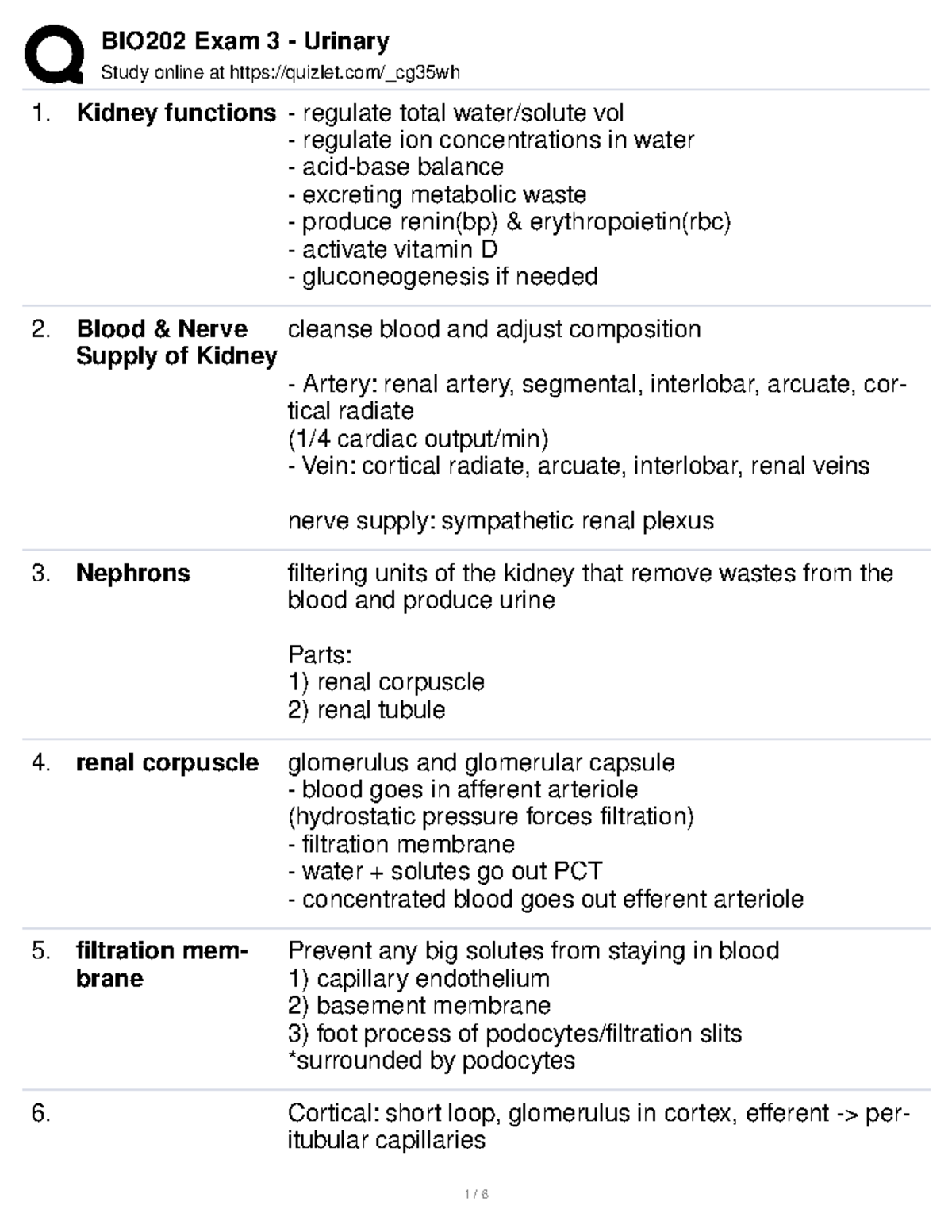 BIO202 Exam 3 - Urinary
Study online at https://quizlet.com/_cg35wh

1. **Kidney functions**
- regulate total water/solute vol
- regulate ion concentrations in water
- acid-base balance
- excreting metabolic waste
- produce renin(bp) & erythropoietin(rbc)
- activate vitamin D
- gluconeogenesis if needed

2. **Blood & Nerve Supply of Kidney**
cleanse blood and adjust composition

- Artery: renal artery, segmental, interlobar, arcuate, cortical radiate
(1/4 cardiac output/min)
- Vein: cortical radiate, arcuate, interlobar, renal veins

nerve supply: sympathetic renal plexus

3. **Nephrons**
filtering units of the kidney that remove wastes from the blood and produce urine

Parts:
1) renal corpuscle
2) renal tubule

4. **renal corpuscle**
glomerulus and glomerular capsule
- blood goes in afferent arteriole
(hydrostatic pressure forces filtration)
- filtration membrane
- water + solutes go out PCT
- concentrated blood goes out efferent arteriole

5. **filtration membrane**
Prevent any big solutes from staying in blood
1) capillary endothelium
2) basement membrane
3) foot process of podocytes/filtration slits
*surrounded by podocytes

6.
Cortical: short loop, glomerulus in cortex, efferent -> peritubular capillaries

1 / 6